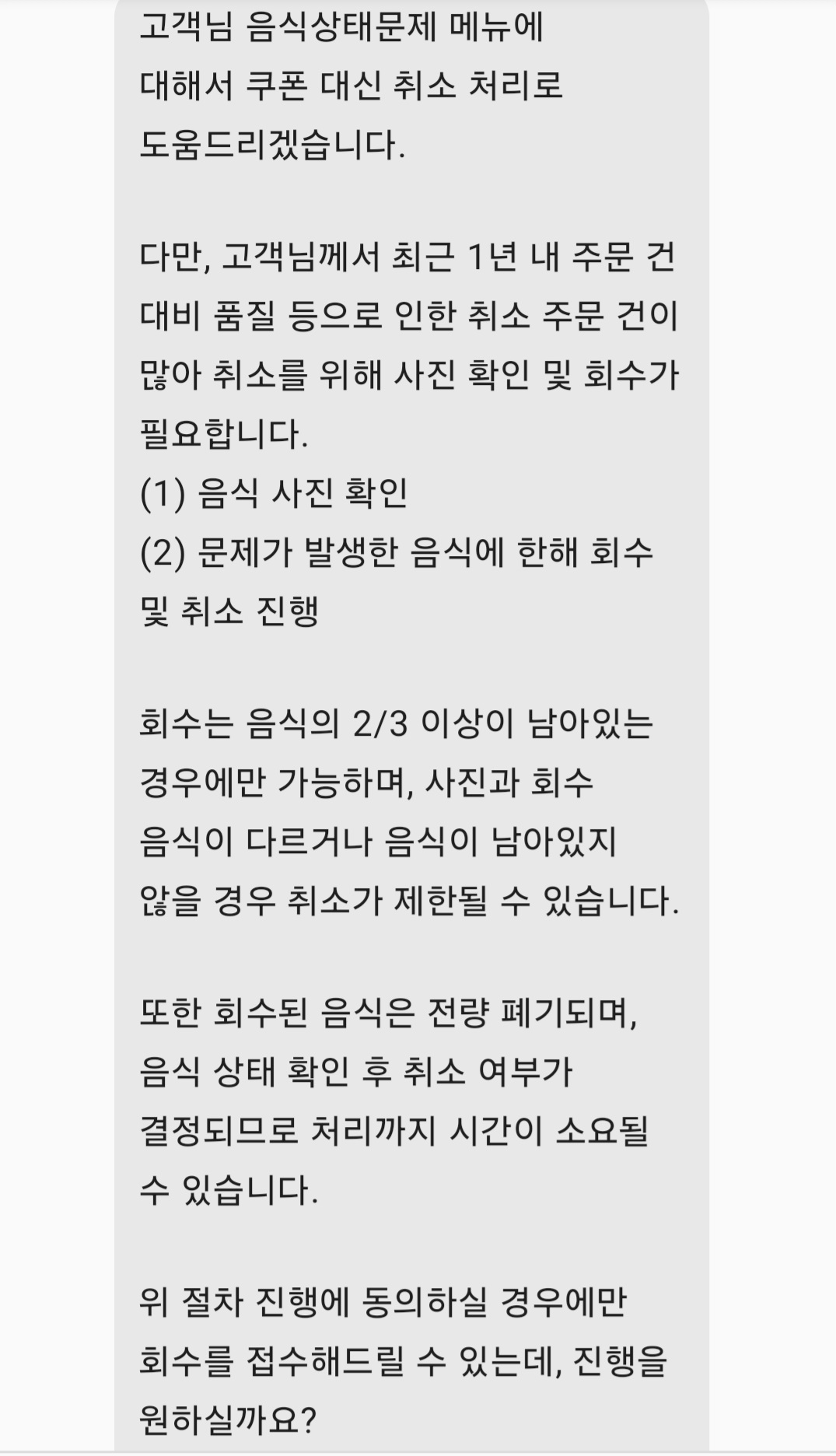 고객님 음식상태문제 메뉴에 대해서 쿠폰 대신 취소 처리로 도움드리겠습니다.

다만, 고객님께서 최근 1년 내 주문 건 대비 품질 등으로 인한 취소 주문 건이 많아 취소를 위해 사진 확인 및 회수가 필요합니다.
(1) 음식 사진 확인
(2) 문제가 발생한 음식에 한해 회수 및 취소 진행

회수는 음식의 2/3 이상이 남아있는 경우에만 가능하며, 사진과 회수 음식이 다르거나 음식이 남아있지 않을 경우 취소가 제한될 수 있습니다.

또한 회수된 음식은 전량 폐기되며, 음식 상태 확인 후 취소 여부가 결정되므로 처리까지 시간이 소요될 수 있습니다.

위 절차 진행에 동의하실 경우에만 회수를 접수해드릴 수 있는데, 진행을 원하실까요?